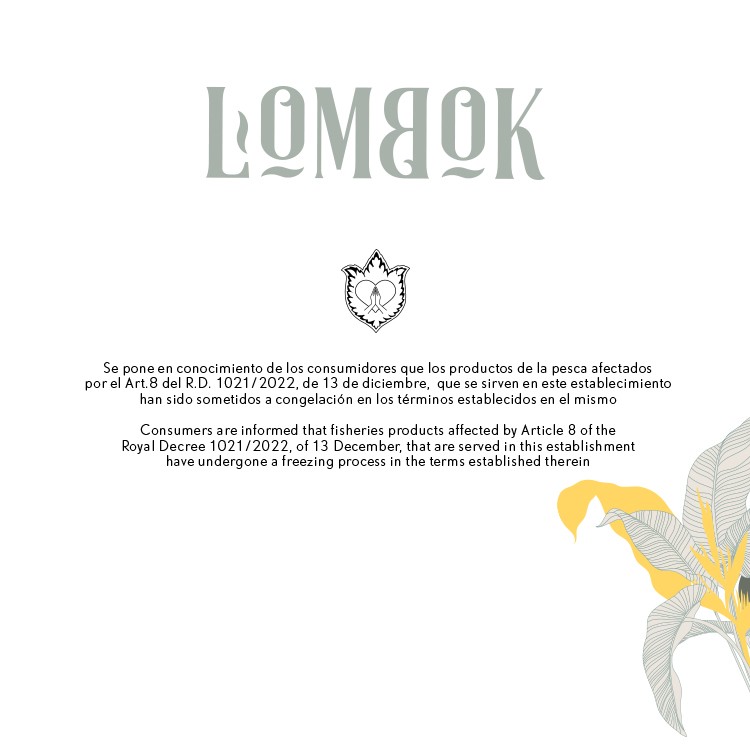 LOMBOK

Se pone en conocimiento de los consumidores que los productos de la pesca afectados por el Art.8 del R.D. 1021/2022, de 13 de diciembre, que se sirven en este establecimiento han sido sometidos a congelación en los términos establecidos en el mismo

Consumers are informed that fisheries products affected by Article 8 of the Royal Decree 1021/2022, of 13 December, that are served in this establishment have undergone a freezing process in the terms established therein